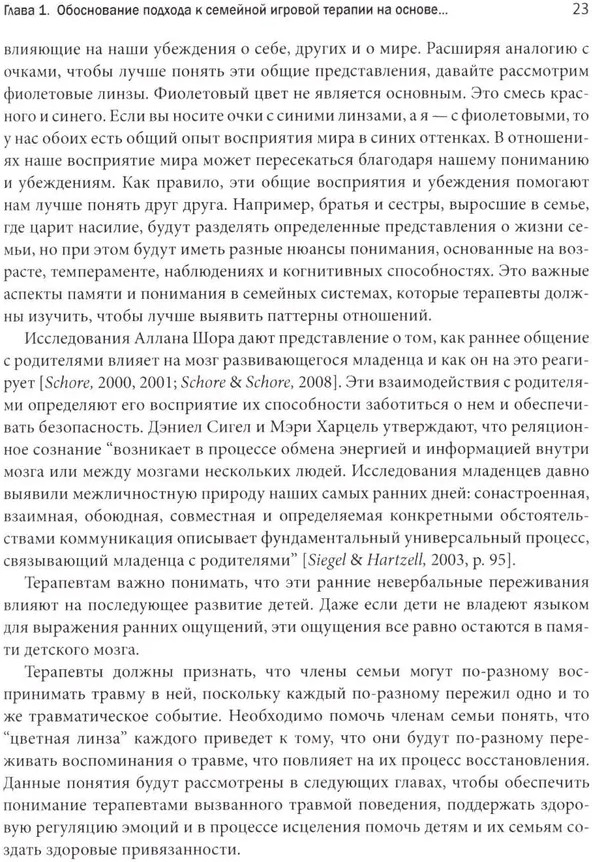 Глава 1. Обоснование подхода к семейной игровой терапии на основе...

23

влияющие на наши убеждения о себе, других и о мире. Расширяя аналогию с очками, чтобы лучше понять эти общие представления, давайте рассмотрим фиолетовые линзы. Фиолетовый цвет не является основным. Это смесь красного и синего. Если вы носите очки с синими линзами, а я — с фиолетовыми, то у нас обоих есть общий опыт восприятия мира в синих оттенках. В отношениях наше восприятие мира может пересекаться благодаря нашему пониманию и убеждениям. Как правило, эти общие восприятия и убеждения помогают нам лучше понять друг друга. Например, братья и сестры, выросшие в семье, где царит насилие, будут разделять определенные представления о жизни семьи, но при этом будут иметь разные нюансы понимания, основанные на возрасте, темпераменте, наблюдениях и когнитивных способностях. Это важные аспекты памяти и понимания в семейных системах, которые терапевты должны изучить, чтобы лучше выявить паттерны отношений.

Исследования Аллана Шора дают представление о том, как раннее общение с родителями влияет на мозг развивающегося младенца и как он на это реагирует [Schore, 2000, 2001; Schore & Schore, 2008]. Эти взаимодействия с родителями определяют его восприятие их способности заботиться о нем и обеспечивать безопасность. Дэниел Сигел и Мэри Харцель утверждают, что реляционное сознание “возникает в процессе обмена энергией и информацией внутри мозга или между мозгами нескольких людей. Исследования младенцев давно выявили межличностную природу наших самых ранних дней: сонастроенная, взаимная, обоюдная, совместная и определяемая конкретными обстоятельствами коммуникация описывает фундаментальный универсальный процесс, связывающий младенца с родителями” [Siegel & Hartzell, 2003, p. 95].

Терапевтам важно понимать, что эти ранние невербальные переживания влияют на последующее развитие детей. Даже если дети не владеют языком для выражения ранних ощущений, эти ощущения все равно остаются в памяти детского мозга.

Терапевты должны признать, что члены семьи могут по-разному воспринимать травму в ней, поскольку каждый по-разному пережил одно и то же травматическое событие. Необходимо помочь членам семьи понять, что “цветная линза” каждого приведет к тому, что они будут по-разному переживать воспоминания о травме, что повлияет на их процесс восстановления. Данные понятия будут рассмотрены в следующих главах, чтобы обеспечить понимание терапевтами вызванного травмой поведения, поддержать здоровую регуляцию эмоций и в процессе исцеления помочь детям и их семьям создать здоровые привязанности.